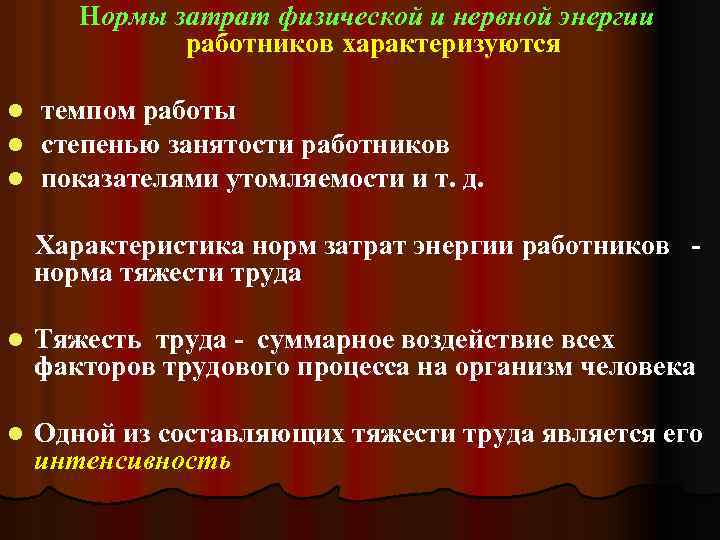 Нормы затрат физической и нервной энергии работников характеризуются

- темпом работы
- степенью занятости работников
- показателями утомляемости и т. д.

Характеристика норм затрат энергии работников - норма тяжести труда

- Тяжесть труда - суммарное воздействие всех факторов трудового процесса на организм человека

- Одной из составляющих тяжести труда является его интенсивность